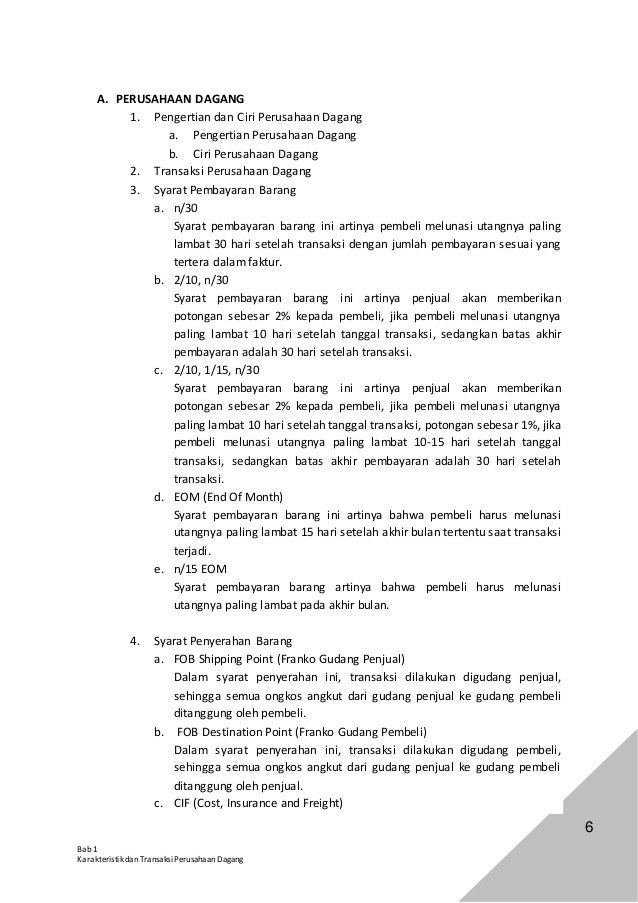 A. PERUSAHAAN DAGANG

1. Pengertian dan Ciri Perusahaan Dagang

a. Pengertian Perusahaan Dagang

b. Ciri Perusahaan Dagang

2. Transaksi Perusahaan Dagang

3. Syarat Pembayaran Barang

a. n/30

Syarat pembayaran barang ini artinya pembeli melunasi utangnya paling lambat 30 hari setelah transaksi dengan jumlah pembayaran sesuai yang tertera dalam faktur.

b. 2/10, n/30

Syarat pembayaran barang ini artinya penjual akan memberikan potongan sebesar 2% kepada pembeli, jika pembeli melunasi utangnya paling lambat 10 hari setelah tanggal transaksi, sedangkan batas akhir pembayaran adalah 30 hari setelah transaksi.

c. 2/10, 1/15, n/30

Syarat pembayaran barang ini artinya penjual akan memberikan potongan sebesar 2% kepada pembeli, jika pembeli melunasi utangnya paling lambat 10 hari setelah tanggal transaksi, potongan sebesar 1%, jika pembeli melunasi utangnya paling lambat 10-15 hari setelah tanggal transaksi, sedangkan batas akhir pembayaran adalah 30 hari setelah transaksi.

d. EOM (End Of Month)

Syarat pembayaran barang ini artinya bahwa pembeli harus melunasi utangnya paling lambat 15 hari setelah akhir bulan tertentu saat transaksi terjadi.

e. n/15 EOM

Syarat pembayaran barang artinya bahwa pembeli harus melunasi utangnya paling lambat pada akhir bulan.

4. Syarat Penyerahan Barang

a. FOB Shipping Point (Franko Gudang Penjual)

Dalam syarat penyerahan ini, transaksi dilakukan digudang penjual, sehingga semua ongkos angkut dari gudang penjual ke gudang pembeli ditanggung oleh pembeli.

b. FOB Destination Point (Franko Gudang Pembeli)

Dalam syarat penyerahan ini, transaksi dilakukan digudang pembeli, sehingga semua ongkos angkut dari gudang penjual ke gudang pembeli ditanggung oleh penjual.

c. CIF (Cost, Insurance and Freight)

6

Bab 1
Karakteristik dan Transaksi Perusahaan Dagang